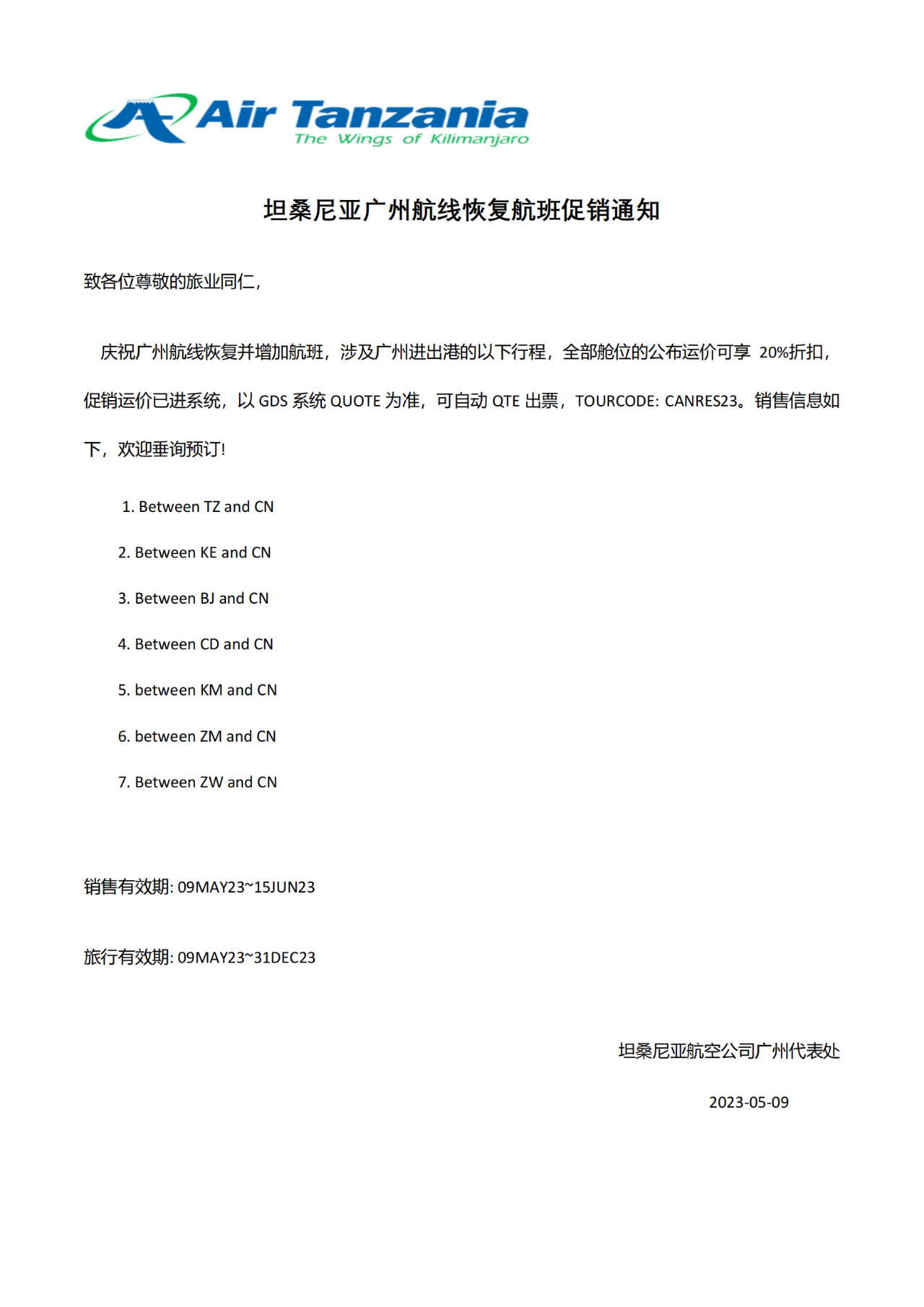 Air Tanzania
The Wings of Kilimanjaro

坦桑尼亚广州航线恢复航班促销通知

致各位尊敬的旅业同仁,

庆祝广州航线恢复并增加航班，涉及广州进出港的以下行程，全部舱位的公布运价可享 20%折扣，促销运价已进系统，以 GDS 系统 QUOTE 为准，可自动 QTE 出票，TOURCODE: CANRES23。销售信息如下，欢迎垂询预订!

1. Between TZ and CN

2. Between KE and CN

3. Between BJ and CN

4. Between CD and CN

5. between KM and CN

6. between ZM and CN

7. Between ZW and CN

销售有效期: 09MAY23~15JUN23

旅行有效期: 09MAY23~31DEC23

坦桑尼亚航空公司广州代表处

2023-05-09